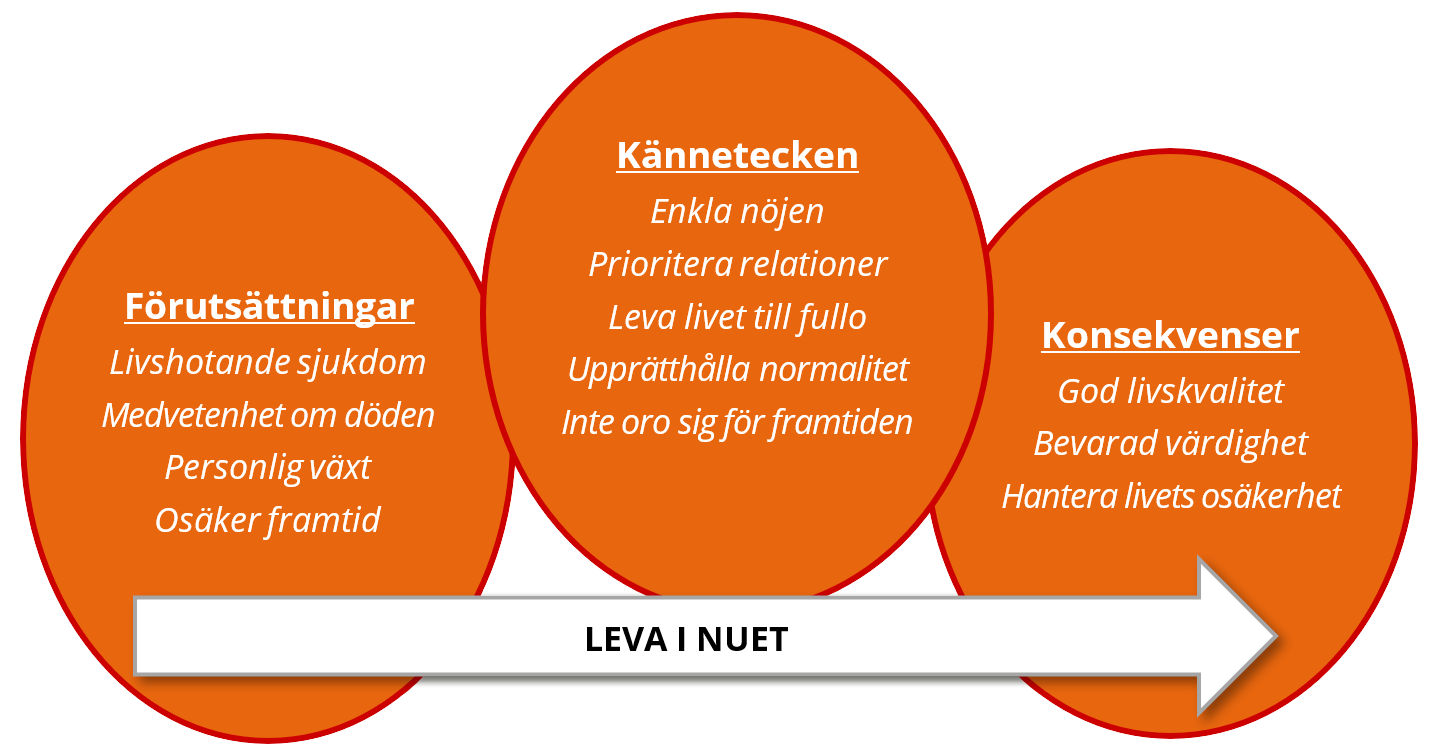 Förutsättningar
Livshotande sjukdom
Medvetenhet om döden
Personlig växt
Osäker framtid

Kännetecken
Enkla nöjen
Prioritera relationer
Leva livet till fullo
Upprätthålla normalitet
Inte oro sig för framtiden

Konsekvenser
God livskvalitet
Bevarad värdighet
Hantera livets osäkerhet

LEVA I NUET